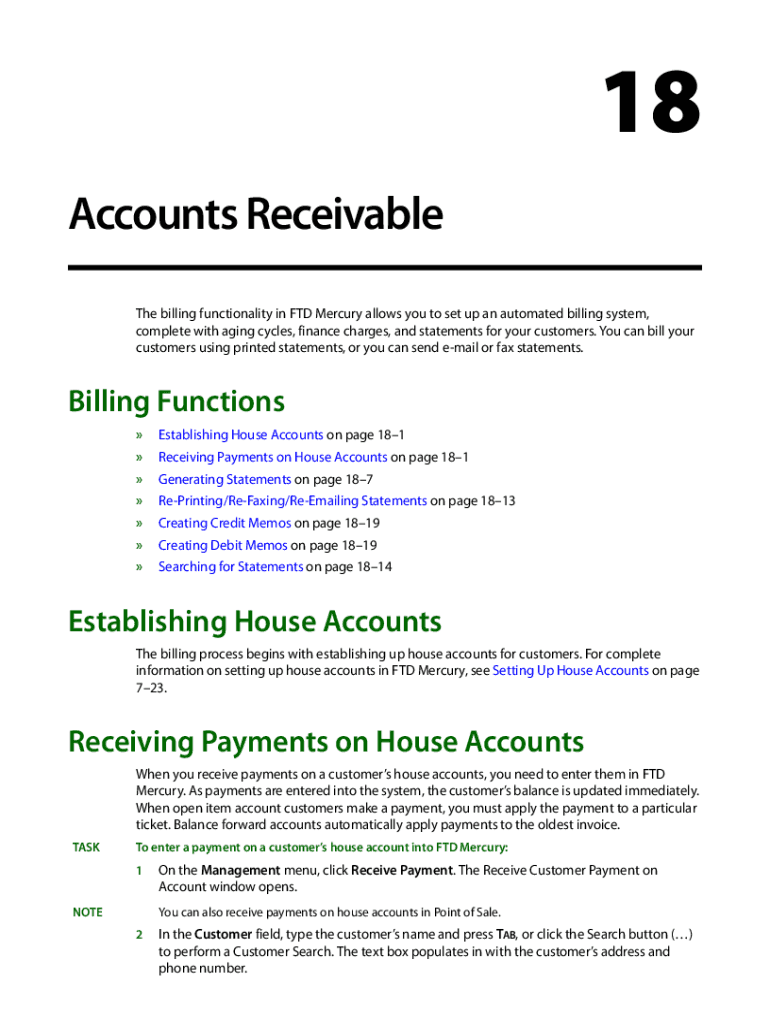 18

Accounts Receivable

The billing functionality in FTD Mercury allows you to set up an automated billing system, complete with aging cycles, finance charges, and statements for your customers. You can bill your customers using printed statements, or you can send e-mail or fax statements.

Billing Functions

» Establishing House Accounts on page 18–1
» Receiving Payments on House Accounts on page 18–1
» Generating Statements on page 18–7
» Re-Printing/Re-Faxing/Re-Emailing Statements on page 18–13
» Creating Credit Memos on page 18–19
» Creating Debit Memos on page 18–19
» Searching for Statements on page 18–14

Establishing House Accounts

The billing process begins with establishing up house accounts for customers. For complete information on setting up house accounts in FTD Mercury, see Setting Up House Accounts on page 7–23.

Receiving Payments on House Accounts

When you receive payments on a customer's house accounts, you need to enter them in FTD Mercury. As payments are entered into the system, the customer's balance is updated immediately. When open item account customers make a payment, you must apply the payment to a particular ticket. Balance forward accounts automatically apply payments to the oldest invoice.

TASK To enter a payment on a customer's house account into FTD Mercury:

1 On the Management menu, click Receive Payment. The Receive Customer Payment on Account window opens.

NOTE You can also receive payments on house accounts in Point of Sale.

2 In the Customer field, type the customer's name and press TAB, or click the Search button (…) to perform a Customer Search. The text box populates in with the customer's address and phone number.